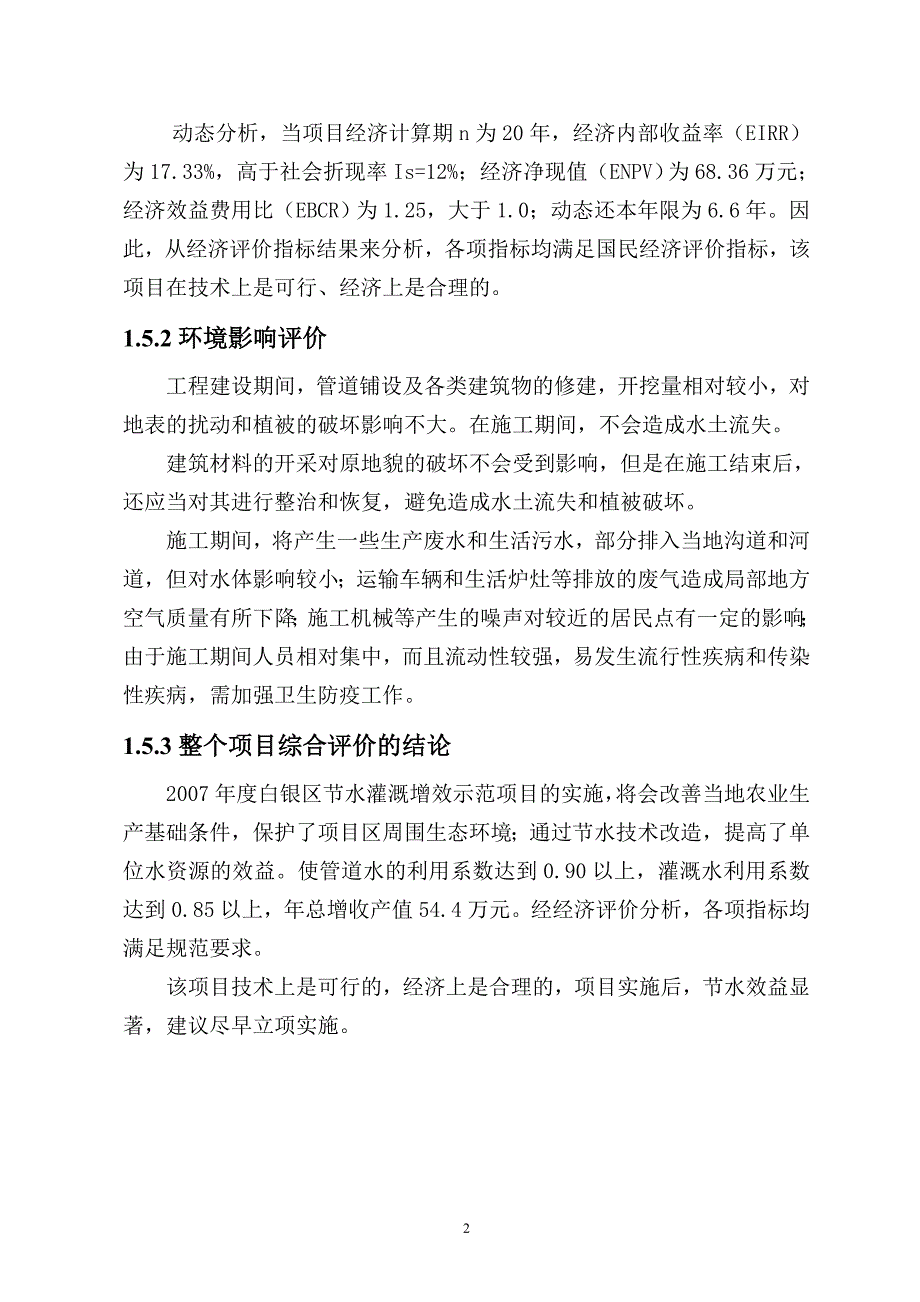 动态分析，当项目经济计算期 n 为 20 年，经济内部收益率（EIRR）为 17.33%，高于社会折现率 Is=12%；经济净现值（ENPV）为 68.36 万元；经济效益费用比（EBCR）为 1.25，大于 1.0；动态还本年限为 6.6 年。因此，从经济评价指标结果来分析，各项指标均满足国民经济评价指标，该项目在技术上是可行、经济上是合理的。

1.5.2 环境影响评价

工程建设期间，管道铺设及各类建筑物的修建，开挖量相对较小，对地表的扰动和植被的破坏影响不大。在施工期间，不会造成水土流失。

建筑材料的开采对原地貌的破坏不会受到影响，但是在施工结束后，还应当对其进行整治和恢复，避免造成水土流失和植被破坏。

施工期间，将产生一些生产废水和生活污水，部分排入当地沟道和河道，但对水体影响较小；运输车辆和生活炉灶等排放的废气造成局部地方空气质量有所下降；施工机械等产生的噪声对较近的居民点有一定的影响；由于施工期间人员相对集中，而且流动性较强，易发生流行性疾病和传染性疾病，需加强卫生防疫工作。

1.5.3 整个项目综合评价的结论

2007 年度白银区节水灌溉增效示范项目的实施，将会改善当地农业生产基础条件，保护了项目区周围生态环境；通过节水技术改造，提高了单位水资源的效益。使管道水的利用系数达到 0.90 以上，灌溉水利用系数达到 0.85 以上，年总增收产值 54.4 万元。经经济评价分析，各项指标均满足规范要求。

该项目技术上是可行的，经济上是合理的，项目实施后，节水效益显著，建议尽早立项实施。

2